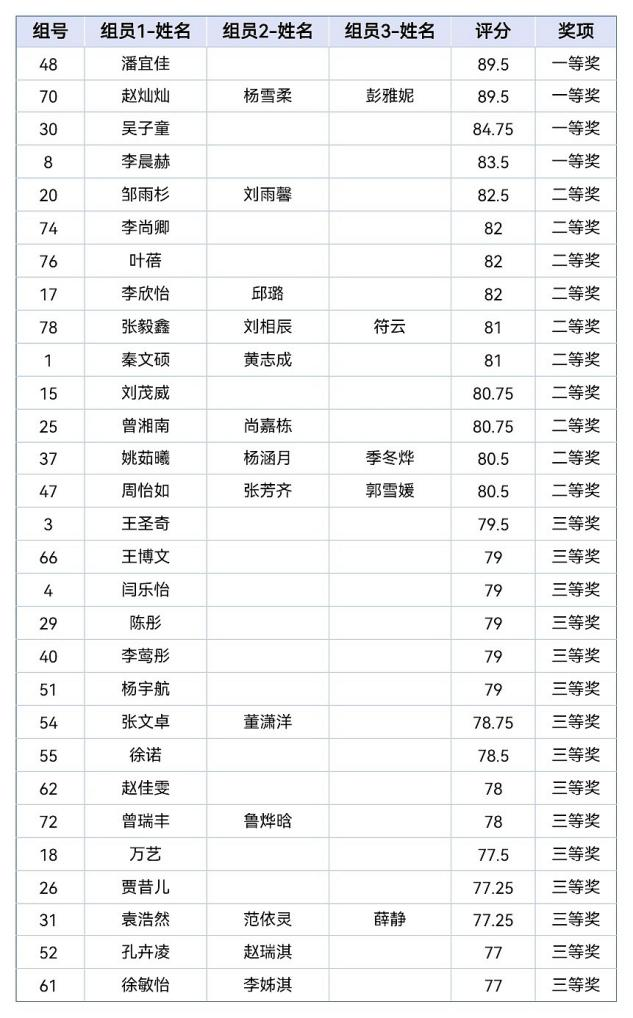 | 组号 | 组员1-姓名 | 组员2-姓名 | 组员3-姓名 | 评分 | 奖项 |
|---|---|---|---|---|---|
| 48 | 潘宜佳 | | | 89.5 | 一等奖 |
| 70 | 赵灿灿 | 杨雪柔 | 彭雅妮 | 89.5 | 一等奖 |
| 30 | 吴子童 | | | 84.75 | 一等奖 |
| 8 | 李晨赫 | | | 83.5 | 一等奖 |
| 20 | 邹雨杉 | 刘雨馨 | | 82.5 | 二等奖 |
| 74 | 李尚卿 | | | 82 | 二等奖 |
| 76 | 叶蓓 | | | 82 | 二等奖 |
| 17 | 李欣怡 | 邱璐 | | 82 | 二等奖 |
| 78 | 张毅鑫 | 刘相辰 | 符云 | 81 | 二等奖 |
| 1 | 秦文硕 | 黄志成 | | 81 | 二等奖 |
| 15 | 刘茂威 | | | 80.75 | 二等奖 |
| 25 | 曾湘南 | 尚嘉栋 | | 80.75 | 二等奖 |
| 37 | 姚茹曦 | 杨涵月 | 季冬烨 | 80.5 | 二等奖 |
| 47 | 周怡如 | 张芳齐 | 郭雪媛 | 80.5 | 二等奖 |
| 3 | 王圣奇 | | | 79.5 | 三等奖 |
| 66 | 王博文 | | | 79 | 三等奖 |
| 4 | 闫乐怡 | | | 79 | 三等奖 |
| 29 | 陈彤 | | | 79 | 三等奖 |
| 40 | 李莺彤 | | | 79 | 三等奖 |
| 51 | 杨宇航 | | | 79 | 三等奖 |
| 54 | 张文卓 | 董潇洋 | | 78.75 | 三等奖 |
| 55 | 徐诺 | | | 78.5 | 三等奖 |
| 62 | 赵佳雯 | | | 78 | 三等奖 |
| 72 | 曾瑞丰 | 鲁烨晗 | | 78 | 三等奖 |
| 18 | 万艺 | | | 77.5 | 三等奖 |
| 26 | 贾昔儿 | | | 77.25 | 三等奖 |
| 31 | 袁浩然 | 范依灵 | 薛静 | 77.25 | 三等奖 |
| 52 | 孔卉凌 | 赵瑞淇 | | 77 | 三等奖 |
| 61 | 徐敏怡 | 李姊淇 | | 77 | 三等奖 |